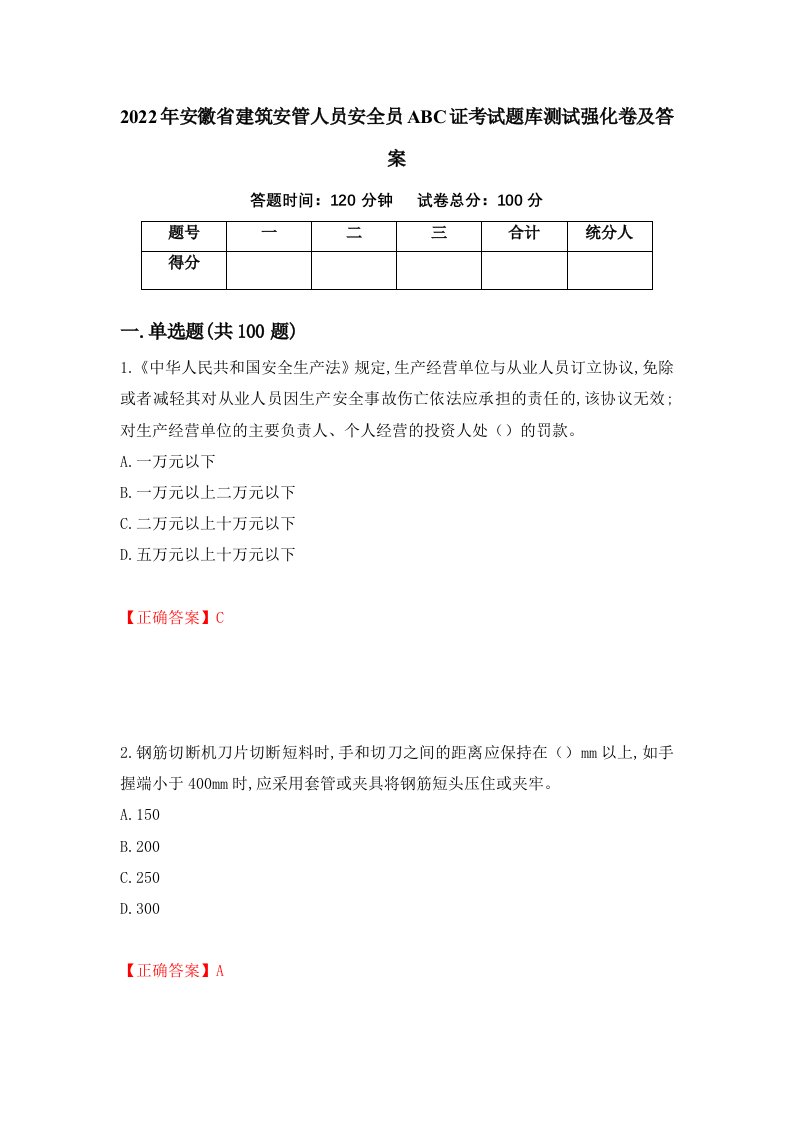 2022年安徽省建筑安管人员安全员ABC证考试题库测试强化卷及答案

答题时间：120 分钟　试卷总分：100 分

| 题号 | 一 | 二 | 三 | 合计 | 统分人 |
|---|---|---|---|---|---|
| 得分 | | | | | |

一.单选题(共100题)

1.《中华人民共和国安全生产法》规定,生产经营单位与从业人员订立协议,免除或者减轻其对从业人员因生产安全事故伤亡依法应承担的责任的,该协议无效;对生产经营单位的主要负责人、个人经营的投资人处（）的罚款。

A.一万元以下

B.一万元以上二万元以下

C.二万元以上十万元以下

D.五万元以上十万元以下

【正确答案】C

2.钢筋切断机刀片切断短料时,手和切刀之间的距离应保持在（）mm以上,如手握端小于400mm时,应采用套管或夹具将钢筋短头压住或夹牢。

A.150

B.200

C.250

D.300

【正确答案】A